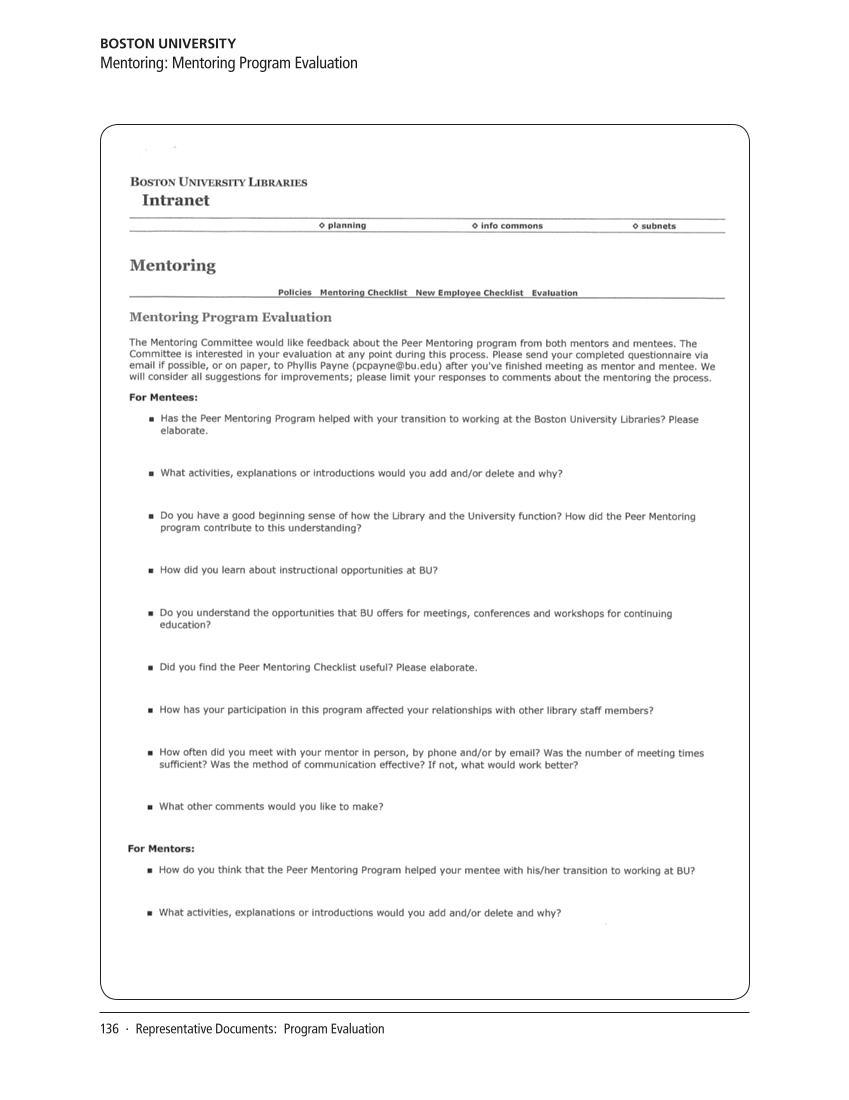 BOSTON UNIVERSITY
Mentoring: Mentoring Program Evaluation

BOSTON UNIVERSITY LIBRARIES
Intranet

◇ planning ◇ info commons ◇ subnets

Mentoring

Policies Mentoring Checklist New Employee Checklist Evaluation

Mentoring Program Evaluation

The Mentoring Committee would like feedback about the Peer Mentoring program from both mentors and mentees. The Committee is interested in your evaluation at any point during this process. Please send your completed questionnaire via email if possible, or on paper, to Phyllis Payne (pcpayne@bu.edu) after you've finished meeting as mentor and mentee. We will consider all suggestions for improvements; please limit your responses to comments about the mentoring the process.

For Mentees:

▪ Has the Peer Mentoring Program helped with your transition to working at the Boston University Libraries? Please elaborate.

▪ What activities, explanations or introductions would you add and/or delete and why?

▪ Do you have a good beginning sense of how the Library and the University function? How did the Peer Mentoring program contribute to this understanding?

▪ How did you learn about instructional opportunities at BU?

▪ Do you understand the opportunities that BU offers for meetings, conferences and workshops for continuing education?

▪ Did you find the Peer Mentoring Checklist useful? Please elaborate.

▪ How has your participation in this program affected your relationships with other library staff members?

▪ How often did you meet with your mentor in person, by phone and/or by email? Was the number of meeting times sufficient? Was the method of communication effective? If not, what would work better?

▪ What other comments would you like to make?

For Mentors:

▪ How do you think that the Peer Mentoring Program helped your mentee with his/her transition to working at BU?

▪ What activities, explanations or introductions would you add and/or delete and why?

136 · Representative Documents: Program Evaluation